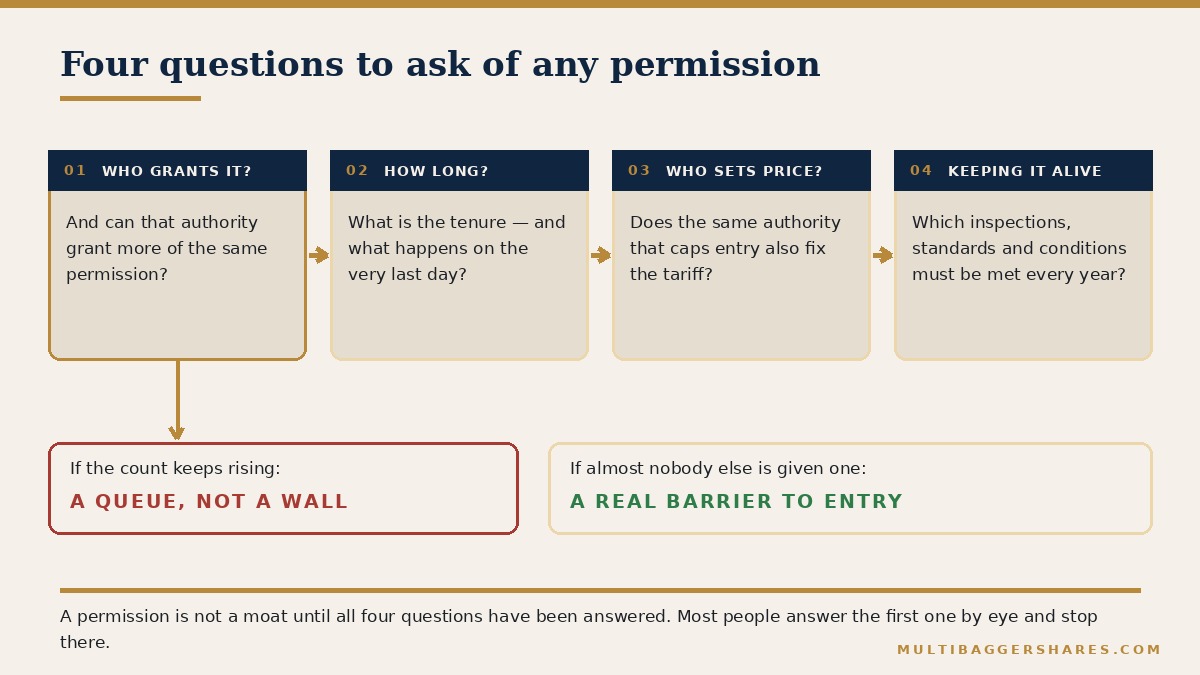 Four questions to ask of any permission

01 WHO GRANTS IT?

And can that authority grant more of the same permission?

02 HOW LONG?

What is the tenure — and what happens on the very last day?

03 WHO SETS PRICE?

Does the same authority that caps entry also fix the tariff?

04 KEEPING IT ALIVE

Which inspections, standards and conditions must be met every year?

If the count keeps rising:

A QUEUE, NOT A WALL

If almost nobody else is given one:

A REAL BARRIER TO ENTRY

A permission is not a moat until all four questions have been answered. Most people answer the first one by eye and stop there.

MULTIBAGGERSHARES.COM